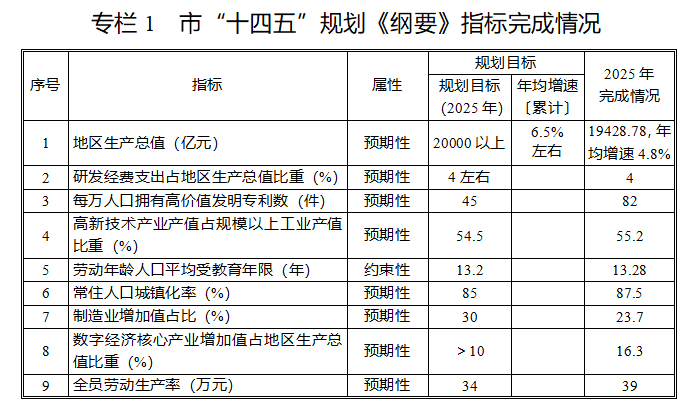 专栏1　市“十四五”规划《纲要》指标完成情况

| 序号 | 指标 | 属性 | 规划目标 |  | 2025年完成情况 |
|---|---|---|---|---|---|
|  |  |  | 规划目标（2025年） | 年均增速〔累计〕 |  |
| 1 | 地区生产总值（亿元） | 预期性 | 20000以上 | 6.5%左右 | 19428.78，年均增速4.8% |
| 2 | 研发经费支出占地区生产总值比重（%） | 预期性 | 4左右 |  | 4 |
| 3 | 每万人口拥有高价值发明专利数（件） | 预期性 | 45 |  | 82 |
| 4 | 高新技术产业产值占规模以上工业产值比重（%） | 预期性 | 54.5 |  | 55.2 |
| 5 | 劳动年龄人口平均受教育年限（年） | 约束性 | 13.2 |  | 13.28 |
| 6 | 常住人口城镇化率（%） | 预期性 | 85 |  | 87.5 |
| 7 | 制造业增加值占比（%） | 预期性 | 30 |  | 23.7 |
| 8 | 数字经济核心产业增加值占地区生产总值比重（%） | 预期性 | >10 |  | 16.3 |
| 9 | 全员劳动生产率（万元） | 预期性 | 34 |  | 39 |